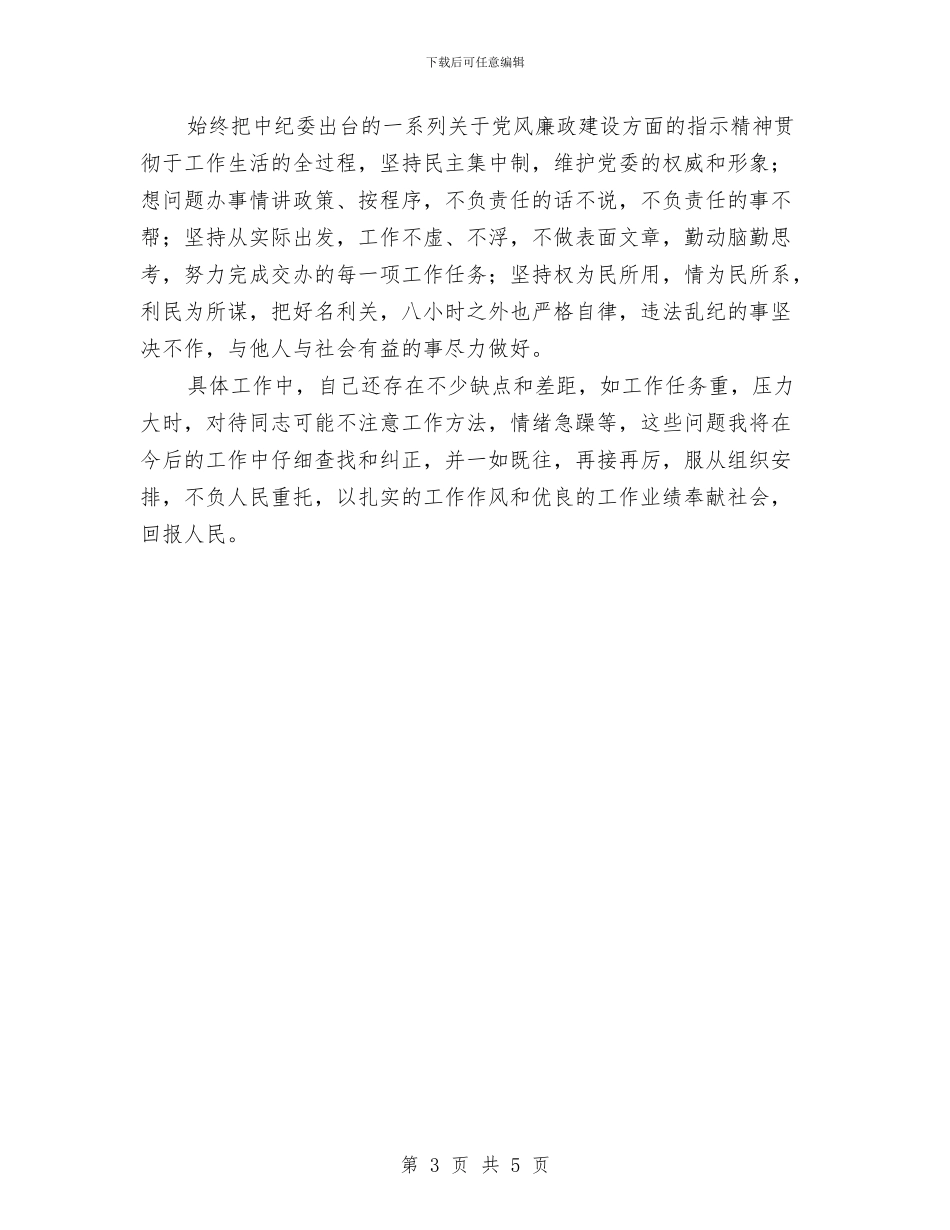 下载后可任意编辑

始终把中纪委出台的一系列关于党风廉政建设方面的指示精神贯彻于工作生活的全过程，坚持民主集中制，维护党委的权威和形象；想问题办事情讲政策、按程序，不负责任的话不说，不负责任的事不帮；坚持从实际出发，工作不虚、不浮，不做表面文章，勤动脑勤思考，努力完成交办的每一项工作任务；坚持权为民所用，情为民所系，利民为所谋，把好名利关，八小时之外也严格自律，违法乱纪的事坚决不作，与他人与社会有益的事尽力做好。

具体工作中，自己还存在不少缺点和差距，如工作任务重，压力大时，对待同志可能不注意工作方法，情绪急躁等，这些问题我将在今后的工作中仔细查找和纠正，并一如既往，再接再厉，服从组织安排，不负人民重托，以扎实的工作作风和优良的工作业绩奉献社会，回报人民。

第 3 页 共 5 页